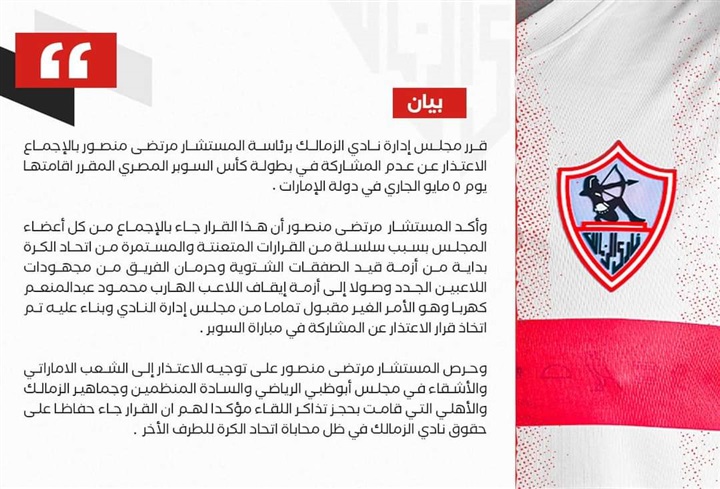 بيان

قرر مجلس إدارة نادي الزمالك برئاسة المستشار مرتضى منصور بالإجماع الاعتذار عن عدم المشاركة في بطولة كأس السوبر المصري المقرر اقامتها يوم ٥ مايو الجاري في دولة الإمارات .

وأكد المستشار مرتضى منصور أن هذا القرار جاء بالإجماع من كل أعضاء المجلس بسبب سلسلة من القرارات المتعنتة والمستمرة من اتحاد الكرة بداية من أزمة قيد الصفقات الشتوية وحرمان الفريق من مجهودات اللاعبين الجدد وصولا إلى أزمة إيقاف اللاعب الهارب محمود عبدالمنعم كهربا وهو الأمر الغير مقبول تماما من مجلس إدارة النادي وبناء عليه تم اتخاذ قرار الاعتذار عن المشاركة في مباراة السوبر .

وحرص المستشار مرتضى منصور على توجيه الاعتذار إلى الشعب الاماراتي والأشقاء في مجلس أبوظبي الرياضي والسادة المنظمين وجماهير الزمالك والأهلي التي قامت بحجز تذاكر اللقاء مؤكدا لهم ان القرار جاء حفاظا على حقوق نادي الزمالك في ظل محاباة اتحاد الكرة للطرف الأخر .

نادي الزمالك